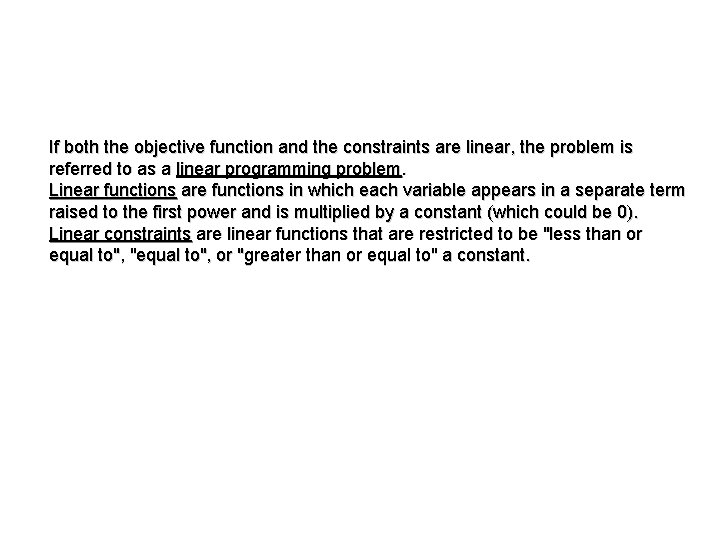 If both the objective function and the constraints are linear, the problem is referred to as a linear programming problem.
Linear functions are functions in which each variable appears in a separate term raised to the first power and is multiplied by a constant (which could be 0).
Linear constraints are linear functions that are restricted to be "less than or equal to", "equal to", or "greater than or equal to" a constant.